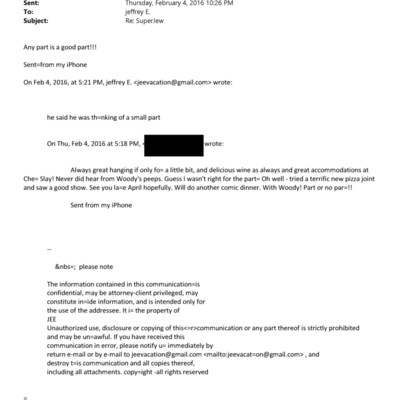 Sent: Thursday, February 4, 2016 10:26 PM
To: jeffrey E.
Subject: Re: SuperJew

Any part is a good part!!!

Sent=from my iPhone

On Feb 4, 2016, at 5:21 PM, jeffrey E. <jeevacation@gmail.com> wrote:

he said he was th=nking of a small part

On Thu, Feb 4, 2016 at 5:18 PM, < wrote:

Always great hanging if only fo= a little bit, and delicious wine as always and great accommodations at Che= Slay! Never did hear from Woody's peeps. Guess I wasn't right for the part= Oh well - tried a terrific new pizza joint and saw a good show. See you la=e April hopefully. Will do another comic dinner. With Woody! Part or no par=!!

Sent from my iPhone

--

&nbs=; please note

The information contained in this communication=is confidential, may be attorney-client privileged, may constitute in=ide information, and is intended only for the use of the addressee. It i= the property of JEE
Unauthorized use, disclosure or copying of this<=r>communication or any part thereof is strictly prohibited and may be un=awful. If you have received this communication in error, please notify u= immediately by return e-mail or by e-mail to jeevacation@gmail.com <mailto:jeevacat=on@gmail.com> , and destroy t=is communication and all copies thereof, including all attachments. copy=ight -all rights reserved

=